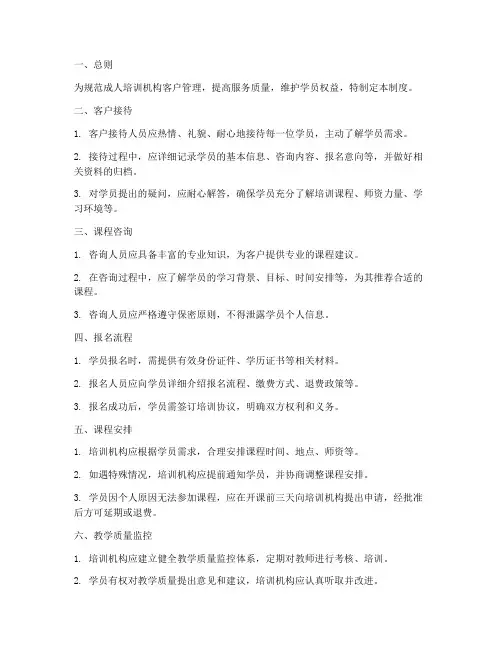 一、总则

为规范成人培训机构客户管理，提高服务质量，维护学员权益，特制定本制度。

二、客户接待

1. 客户接待人员应热情、礼貌、耐心地接待每一位学员，主动了解学员需求。

2. 接待过程中，应详细记录学员的基本信息、咨询内容、报名意向等，并做好相关资料的归档。

3. 对学员提出的疑问，应耐心解答，确保学员充分了解培训课程、师资力量、学习环境等。

三、课程咨询

1. 咨询人员应具备丰富的专业知识，为客户提供专业的课程建议。

2. 在咨询过程中，应了解学员的学习背景、目标、时间安排等，为其推荐合适的课程。

3. 咨询人员应严格遵守保密原则，不得泄露学员个人信息。

四、报名流程

1. 学员报名时，需提供有效身份证件、学历证书等相关材料。

2. 报名人员应向学员详细介绍报名流程、缴费方式、退费政策等。

3. 报名成功后，学员需签订培训协议，明确双方权利和义务。

五、课程安排

1. 培训机构应根据学员需求，合理安排课程时间、地点、师资等。

2. 如遇特殊情况，培训机构应提前通知学员，并协商调整课程安排。

3. 学员因个人原因无法参加课程，应在开课前三天向培训机构提出申请，经批准后方可延期或退费。

六、教学质量监控

1. 培训机构应建立健全教学质量监控体系，定期对教师进行考核、培训。

2. 学员有权对教学质量提出意见和建议，培训机构应认真听取并改进。